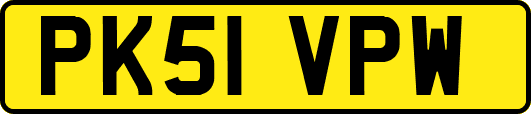 PK51 VPW